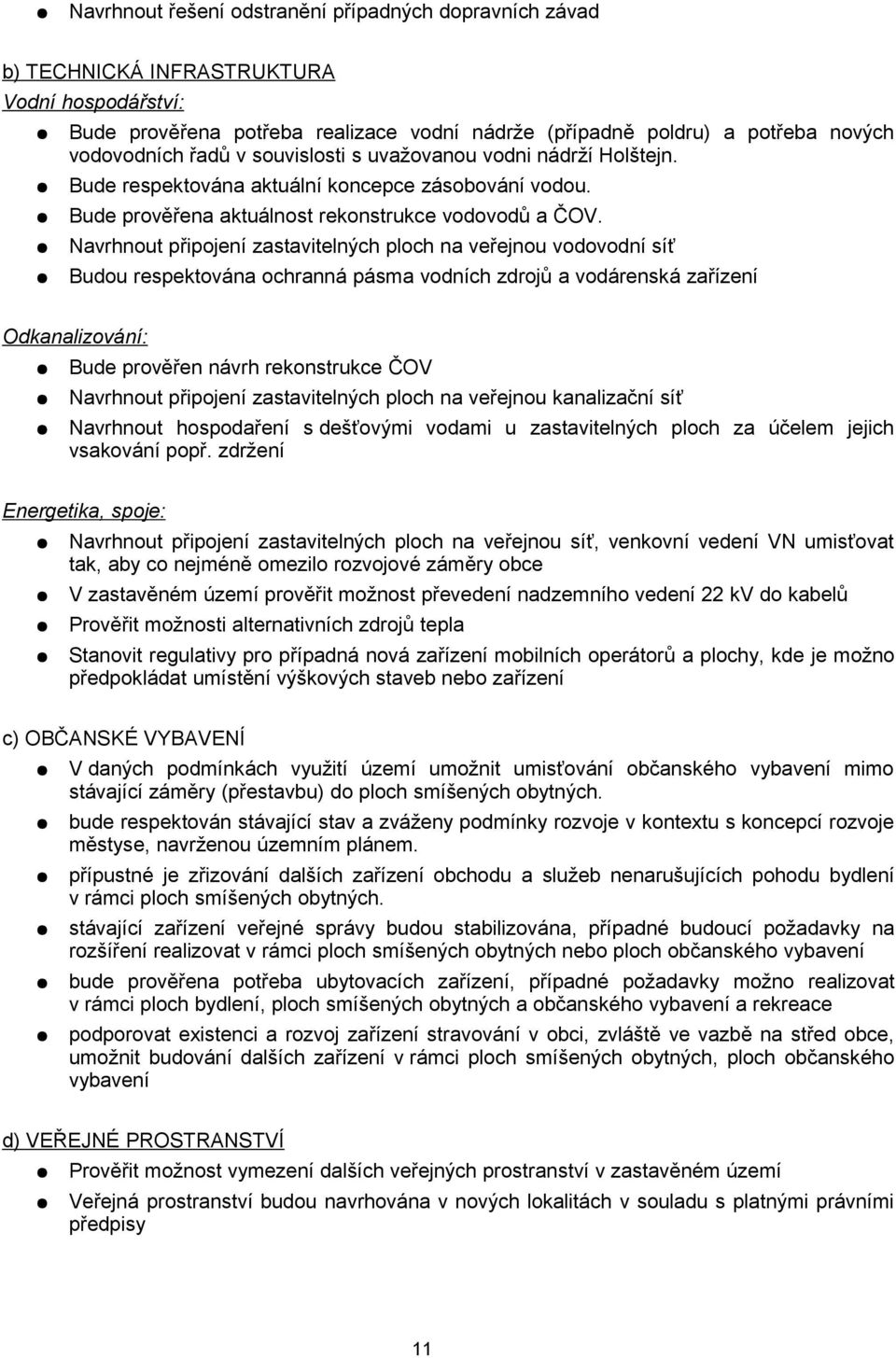 ● Navrhnout řešení odstranění případných dopravních závad

b) TECHNICKÁ INFRASTRUKTURA
Vodní hospodářství:

● Bude prověřena potřeba realizace vodní nádrže (případně poldru) a potřeba nových vodovodních řadů v souvislosti s uvažovanou vodni nádrží Holštejn.
● Bude respektována aktuální koncepce zásobování vodou.
● Bude prověřena aktuálnost rekonstrukce vodovodů a ČOV.
● Navrhnout připojení zastavitelných ploch na veřejnou vodovodní síť
● Budou respektována ochranná pásma vodních zdrojů a vodárenská zařízení

Odkanalizování:

● Bude prověřen návrh rekonstrukce ČOV
● Navrhnout připojení zastavitelných ploch na veřejnou kanalizační síť
● Navrhnout hospodaření s dešťovými vodami u zastavitelných ploch za účelem jejich vsakování popř. zdržení

Energetika, spoje:

● Navrhnout připojení zastavitelných ploch na veřejnou síť, venkovní vedení VN umisťovat tak, aby co nejméně omezilo rozvojové záměry obce
● V zastavěném území prověřit možnost převedení nadzemního vedení 22 kV do kabelů
● Prověřit možnosti alternativních zdrojů tepla
● Stanovit regulativy pro případná nová zařízení mobilních operátorů a plochy, kde je možno předpokládat umístění výškových staveb nebo zařízení

c) OBČANSKÉ VYBAVENÍ

● V daných podmínkách využití území umožnit umisťování občanského vybavení mimo stávající záměry (přestavbu) do ploch smíšených obytných.
● bude respektován stávající stav a zváženy podmínky rozvoje v kontextu s koncepcí rozvoje městyse, navrženou územním plánem.
● přípustné je zřizování dalších zařízení obchodu a služeb nenarušujících pohodu bydlení v rámci ploch smíšených obytných.
● stávající zařízení veřejné správy budou stabilizována, případné budoucí požadavky na rozšíření realizovat v rámci ploch smíšených obytných nebo ploch občanského vybavení
● bude prověřena potřeba ubytovacích zařízení, případné požadavky možno realizovat v rámci ploch bydlení, ploch smíšených obytných a občanského vybavení a rekreace
● podporovat existenci a rozvoj zařízení stravování v obci, zvláště ve vazbě na střed obce, umožnit budování dalších zařízení v rámci ploch smíšených obytných, ploch občanského vybavení

d) VEŘEJNÉ PROSTRANSTVÍ

● Prověřit možnost vymezení dalších veřejných prostranství v zastavěném území
● Veřejná prostranství budou navrhována v nových lokalitách v souladu s platnými právními předpisy

11